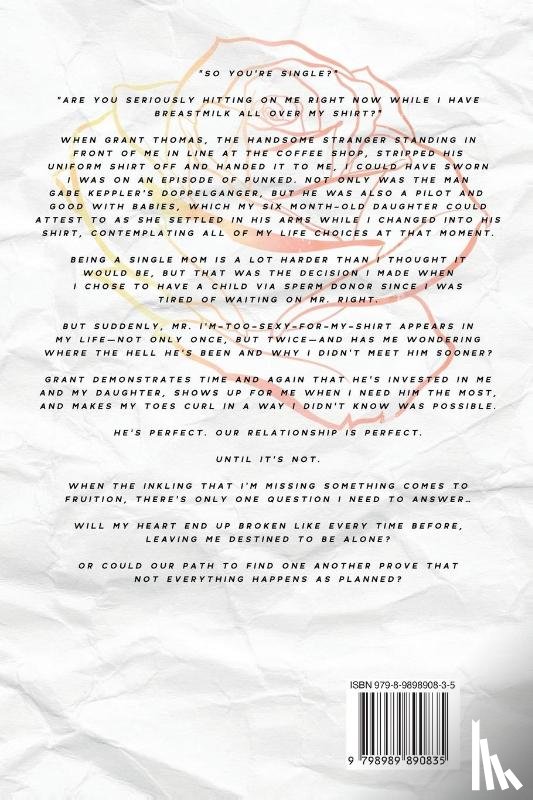 "SO YOU'RE SINGLE?"

"ARE YOU SERIOUSLY HITTING ON ME RIGHT NOW WHILE I HAVE BREASTMILK ALL OVER MY SHIRT?"

WHEN GRANT THOMAS, THE HANDSOME STRANGER STANDING IN FRONT OF ME IN LINE AT THE COFFEE SHOP, STRIPPED HIS UNIFORM SHIRT OFF AND HANDED IT TO ME, I COULD HAVE SWORN I WAS ON AN EPISODE OF PUNKED. NOT ONLY WAS THE MAN GABE KEPPLER'S DOPPELGANGER, BUT HE WAS ALSO A PILOT AND GOOD WITH BABIES, WHICH MY SIX MONTH-OLD DAUGHTER COULD ATTEST TO AS SHE SETTLED IN HIS ARMS WHILE I CHANGED INTO HIS SHIRT, CONTEMPLATING ALL OF MY LIFE CHOICES AT THAT MOMENT.

BEING A SINGLE MOM IS A LOT HARDER THAN I THOUGHT IT WOULD BE, BUT THAT WAS THE DECISION I MADE WHEN I CHOSE TO HAVE A CHILD VIA SPERM DONOR SINCE I WAS TIRED OF WAITING ON MR. RIGHT.

BUT SUDDENLY, MR. I'M-TOO-SEXY-FOR-MY-SHIRT APPEARS IN MY LIFE—NOT ONLY ONCE, BUT TWICE—AND HAS ME WONDERING WHERE THE HELL HE'S BEEN AND WHY I DIDN'T MEET HIM SOONER?

GRANT DEMONSTRATES TIME AND AGAIN THAT HE'S INVESTED IN ME AND MY DAUGHTER, SHOWS UP FOR ME WHEN I NEED HIM THE MOST, AND MAKES MY TOES CURL IN A WAY I DIDN'T KNOW WAS POSSIBLE.

HE'S PERFECT. OUR RELATIONSHIP IS PERFECT.

UNTIL IT'S NOT.

WHEN THE INKLING THAT I'M MISSING SOMETHING COMES TO FRUITION, THERE'S ONLY ONE QUESTION I NEED TO ANSWER…

WILL MY HEART END UP BROKEN LIKE EVERY TIME BEFORE, LEAVING ME DESTINED TO BE ALONE?

OR COULD OUR PATH TO FIND ONE ANOTHER PROVE THAT NOT EVERYTHING HAPPENS AS PLANNED?

ISBN 979-8-9898908-3-5

9 798989 890835